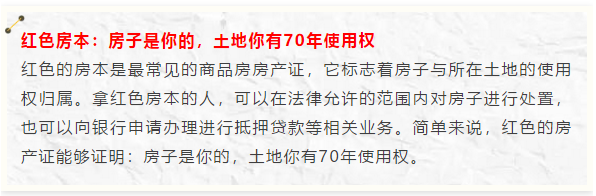 红色房本：房子是你的，土地你有70年使用权

红色的房本是最常见的商品房房产证，它标志着房子与所在土地的使用权归属。拿红色房本的人，可以在法律允许的范围内对房子进行处置，也可以向银行申请办理进行抵押贷款等相关业务。简单来说，红色的房产证能够证明：房子是你的，土地你有70年使用权。